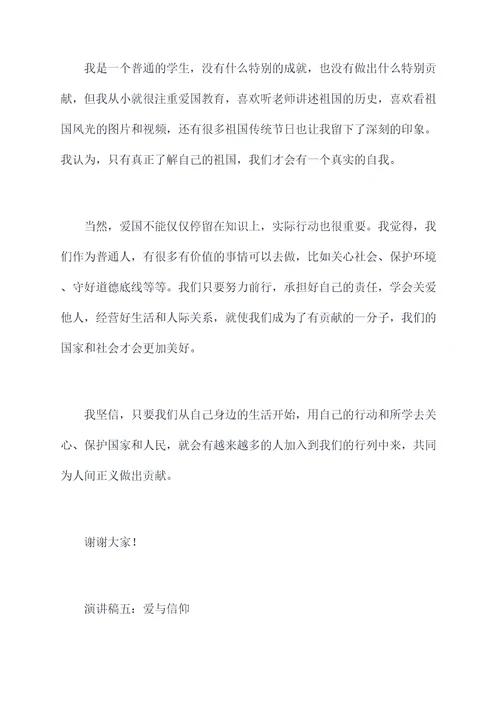 我是一个普通的学生，没有什么特别的成就，也没有做出什么特别贡献，但我从小就很注重爱国教育，喜欢听老师讲述祖国的历史，喜欢看祖国风光的图片和视频，还有很多祖国传统节日也让我留下了深刻的印象。我认为，只有真正了解自己的祖国，我们才会有一个真实的自我。

当然，爱国不能仅仅停留在知识上，实际行动也很重要。我觉得，我们作为普通人，有很多有价值的事情可以去做，比如关心社会、保护环境、守好道德底线等等。我们只要努力前行，承担好自己的责任，学会关爱他人，经营好生活和人际关系，就使我们成为了有贡献的一分子，我们的国家和社会才会更加美好。

我坚信，只要我们从自己身边的生活开始，用自己的行动和所学去关心、保护国家和人民，就会有越来越多的人加入到我们的行列中来，共同为人间正义做出贡献。

谢谢大家！

演讲稿五：爱与信仰